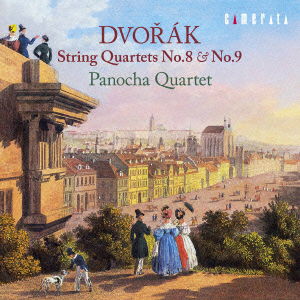 CAMERATA

DVOŘÁK
String Quartets No.8 & No.9
Panocha Quartet